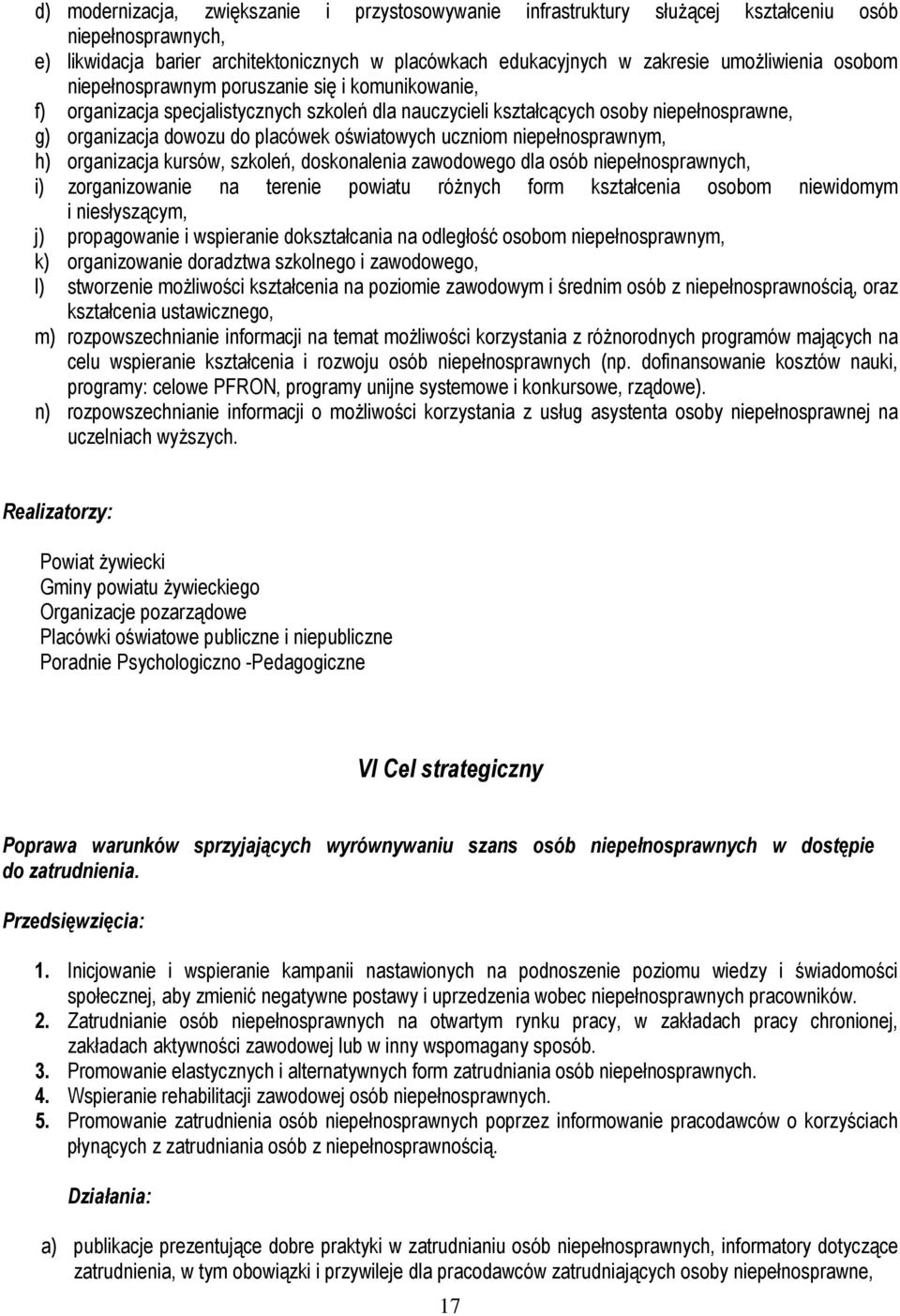 d) modernizacja, zwiększanie i przystosowywanie infrastruktury służącej kształceniu osób niepełnosprawnych,
e) likwidacja barier architektonicznych w placówkach edukacyjnych w zakresie umożliwienia osobom niepełnosprawnym poruszanie się i komunikowanie,
f) organizacja specjalistycznych szkoleń dla nauczycieli kształcących osoby niepełnosprawne,
g) organizacja dowozu do placówek oświatowych uczniom niepełnosprawnym,
h) organizacja kursów, szkoleń, doskonalenia zawodowego dla osób niepełnosprawnych,
i) zorganizowanie na terenie powiatu różnych form kształcenia osobom niewidomym i niesłyszącym,
j) propagowanie i wspieranie dokształcania na odległość osobom niepełnosprawnym,
k) organizowanie doradztwa szkolnego i zawodowego,
l) stworzenie możliwości kształcenia na poziomie zawodowym i średnim osób z niepełnosprawnością, oraz kształcenia ustawicznego,
m) rozpowszechnianie informacji na temat możliwości korzystania z różnorodnych programów mających na celu wspieranie kształcenia i rozwoju osób niepełnosprawnych (np. dofinansowanie kosztów nauki, programy: celowe PFRON, programy unijne systemowe i konkursowe, rządowe).
n) rozpowszechnianie informacji o możliwości korzystania z usług asystenta osoby niepełnosprawnej na uczelniach wyższych.

Realizatorzy:

Powiat żywiecki
Gminy powiatu żywieckiego
Organizacje pozarządowe
Placówki oświatowe publiczne i niepubliczne
Poradnie Psychologiczno -Pedagogiczne

VI Cel strategiczny

Poprawa warunków sprzyjających wyrównywaniu szans osób niepełnosprawnych w dostępie do zatrudnienia.

Przedsięwzięcia:

1. Inicjowanie i wspieranie kampanii nastawionych na podnoszenie poziomu wiedzy i świadomości społecznej, aby zmienić negatywne postawy i uprzedzenia wobec niepełnosprawnych pracowników.
2. Zatrudnianie osób niepełnosprawnych na otwartym rynku pracy, w zakładach pracy chronionej, zakładach aktywności zawodowej lub w inny wspomagany sposób.
3. Promowanie elastycznych i alternatywnych form zatrudniania osób niepełnosprawnych.
4. Wspieranie rehabilitacji zawodowej osób niepełnosprawnych.
5. Promowanie zatrudnienia osób niepełnosprawnych poprzez informowanie pracodawców o korzyściach płynących z zatrudniania osób z niepełnosprawnością.

Działania:

a) publikacje prezentujące dobre praktyki w zatrudnianiu osób niepełnosprawnych, informatory dotyczące zatrudnienia, w tym obowiązki i przywileje dla pracodawców zatrudniających osoby niepełnosprawne,

17